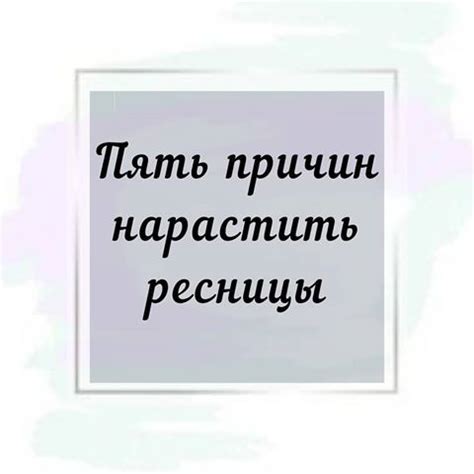 Пять причин нарастить ресницы